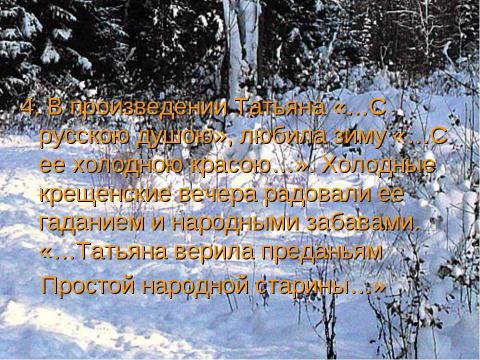 4. В произведении Татьяна «…С русскою душою», любила зиму «…С ее холодною красою…». Холодные крещенские вечера радовали ее гаданием и народными забавами. «…Татьяна верила преданьям

Простой народной старины…»